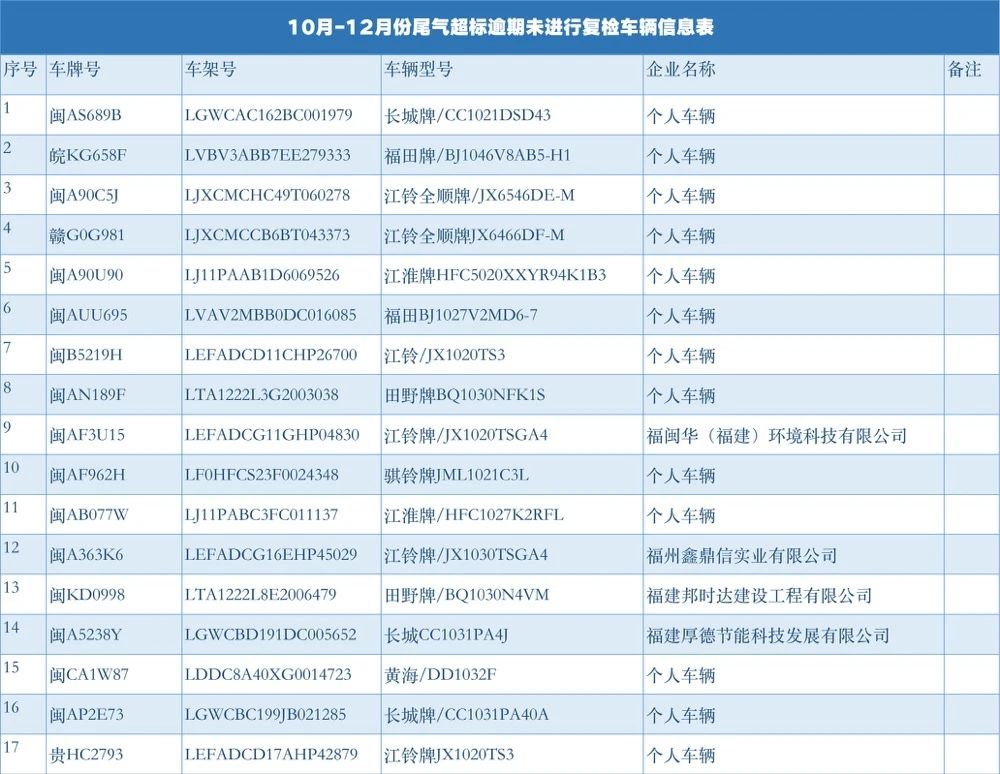 10月-12月份尾气超标逾期未进行复检车辆信息表

| 序号 | 车牌号 | 车架号 | 车辆型号 | 企业名称 | 备注 |
|---|---|---|---|---|---|
| 1 | 闽AS689B | LGWCAC162BC001979 | 长城牌/CC1021DSD43 | 个人车辆 | |
| 2 | 皖KG658F | LVBV3ABB7EE279333 | 福田牌/BJ1046V8AB5-H1 | 个人车辆 | |
| 3 | 闽A90C5J | LJXCMCHC49T060278 | 江铃全顺牌/JX6546DE-M | 个人车辆 | |
| 4 | 赣G0G981 | LJXCMCCB6BT043373 | 江铃全顺牌JX6466DF-M | 个人车辆 | |
| 5 | 闽A90U90 | LJ11PAAB1D6069526 | 江淮牌HFC5020XXYR94K1B3 | 个人车辆 | |
| 6 | 闽AUU695 | LVAV2MBB0DC016085 | 福田BJ1027V2MD6-7 | 个人车辆 | |
| 7 | 闽B5219H | LEFADCD11CHP26700 | 江铃/JX1020TS3 | 个人车辆 | |
| 8 | 闽AN189F | LTA1222L3G2003038 | 田野牌BQ1030NFK1S | 个人车辆 | |
| 9 | 闽AF3U15 | LEFADCG11GHP04830 | 江铃牌/JX1020TSGA4 | 福闽华（福建）环境科技有限公司 | |
| 10 | 闽AF962H | LF0HFCS23F0024348 | 骐铃牌JML1021C3L | 个人车辆 | |
| 11 | 闽AB077W | LJ11PABC3FC011137 | 江淮牌/HFC1027K2RFL | 个人车辆 | |
| 12 | 闽A363K6 | LEFADCG16EHP45029 | 江铃牌/JX1030TSGA4 | 福州鑫鼎信实业有限公司 | |
| 13 | 闽KD0998 | LTA1222L8E2006479 | 田野牌/BQ1030N4VM | 福建邦时达建设工程有限公司 | |
| 14 | 闽A5238Y | LGWCBD191DC005652 | 长城CC1031PA4J | 福建厚德节能科技发展有限公司 | |
| 15 | 闽CA1W87 | LDDC8A40XG0014723 | 黄海/DD1032F | 个人车辆 | |
| 16 | 闽AP2E73 | LGWCBC199JB021285 | 长城牌/CC1031PA40A | 个人车辆 | |
| 17 | 贵HC2793 | LEFADCD17AHP42879 | 江铃牌JX1020TS3 | 个人车辆 | |